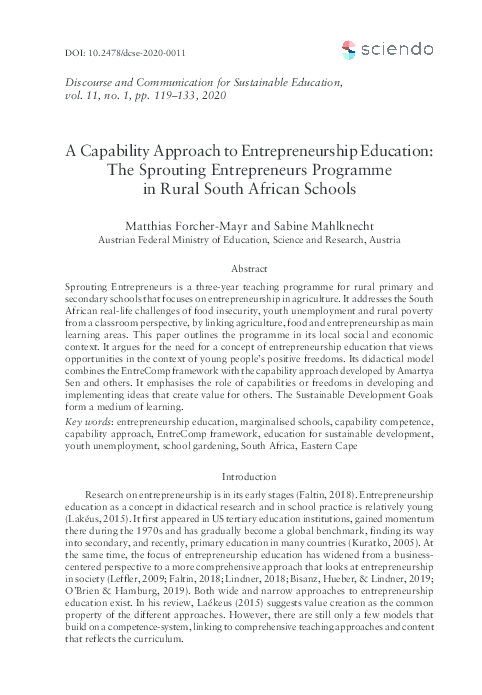 DOI: 10.2478/dcse-2020-0011

sciendo

Discourse and Communication for Sustainable Education, vol. 11, no. 1, pp. 119–133, 2020

A Capability Approach to Entrepreneurship Education: The Sprouting Entrepreneurs Programme in Rural South African Schools

Matthias Forcher-Mayr and Sabine Mahlknecht
Austrian Federal Ministry of Education, Science and Research, Austria

Abstract

Sprouting Entrepreneurs is a three-year teaching programme for rural primary and secondary schools that focuses on entrepreneurship in agriculture. It addresses the South African real-life challenges of food insecurity, youth unemployment and rural poverty from a classroom perspective, by linking agriculture, food and entrepreneurship as main learning areas. This paper outlines the programme in its local social and economic context. It argues for the need for a concept of entrepreneurship education that views opportunities in the context of young people's positive freedoms. Its didactical model combines the EntreComp framework with the capability approach developed by Amartya Sen and others. It emphasises the role of capabilities or freedoms in developing and implementing ideas that create value for others. The Sustainable Development Goals form a medium of learning.

Key words: entrepreneurship education, marginalised schools, capability competence, capability approach, EntreComp framework, education for sustainable development, youth unemployment, school gardening, South Africa, Eastern Cape

Introduction

Research on entrepreneurship is in its early stages (Faltin, 2018). Entrepreneurship education as a concept in didactical research and in school practice is relatively young (Lakéus, 2015). It first appeared in US tertiary education institutions, gained momentum there during the 1970s and has gradually become a global benchmark, finding its way into secondary, and recently, primary education in many countries (Kuratko, 2005). At the same time, the focus of entrepreneurship education has widened from a business-centered perspective to a more comprehensive approach that looks at entrepreneurship in society (Leffler, 2009; Faltin, 2018; Lindner, 2018; Bisanz, Hueber, & Lindner, 2019; O'Brien & Hamburg, 2019). Both wide and narrow approaches to entrepreneurship education exist. In his review, Laékeus (2015) suggests value creation as the common property of the different approaches. However, there are still only a few models that build on a competence-system, linking to comprehensive teaching approaches and content that reflects the curriculum.